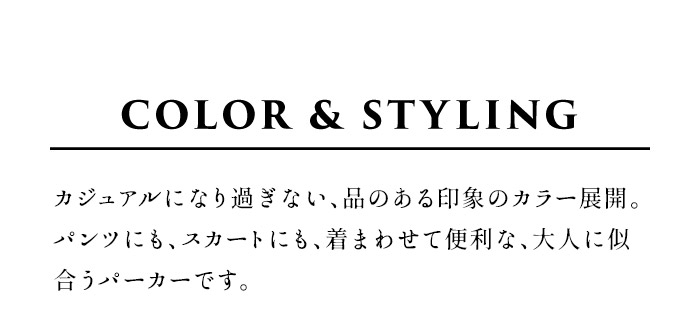 COLOR & STYLING

カジュアルになり過ぎない、品のある印象のカラー展開。パンツにも、スカートにも、着まわせて便利な、大人に似合うパーカーです。